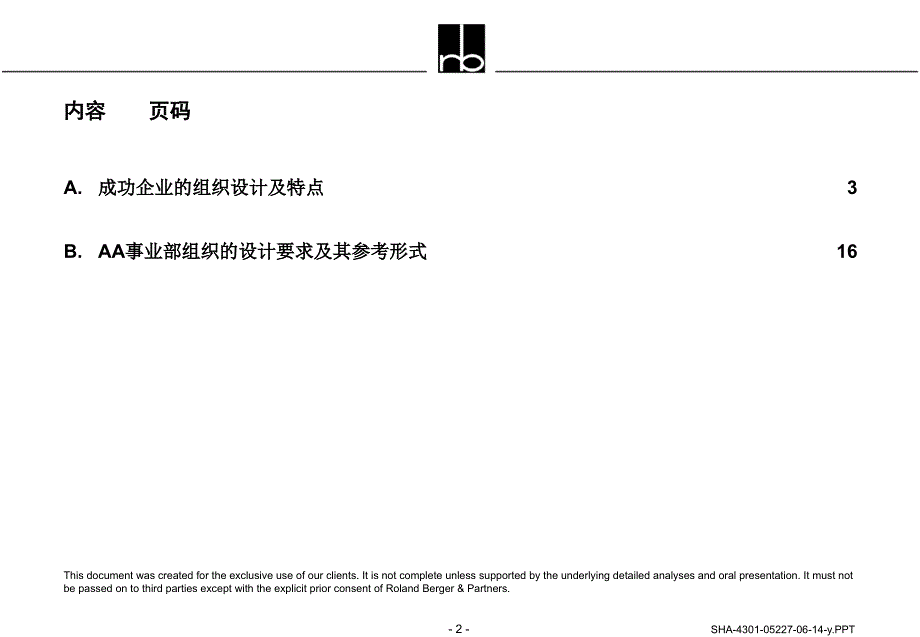 rb

内容　　页码

A.　成功企业的组织设计及特点　3

B.　AA事业部组织的设计要求及其参考形式　16

This document was created for the exclusive use of our clients. It is not complete unless supported by the underlying detailed analyses and oral presentation. It must not be passed on to third parties except with the explicit prior consent of Roland Berger & Partners.

- 2 -

SHA-4301-05227-06-14-y.PPT